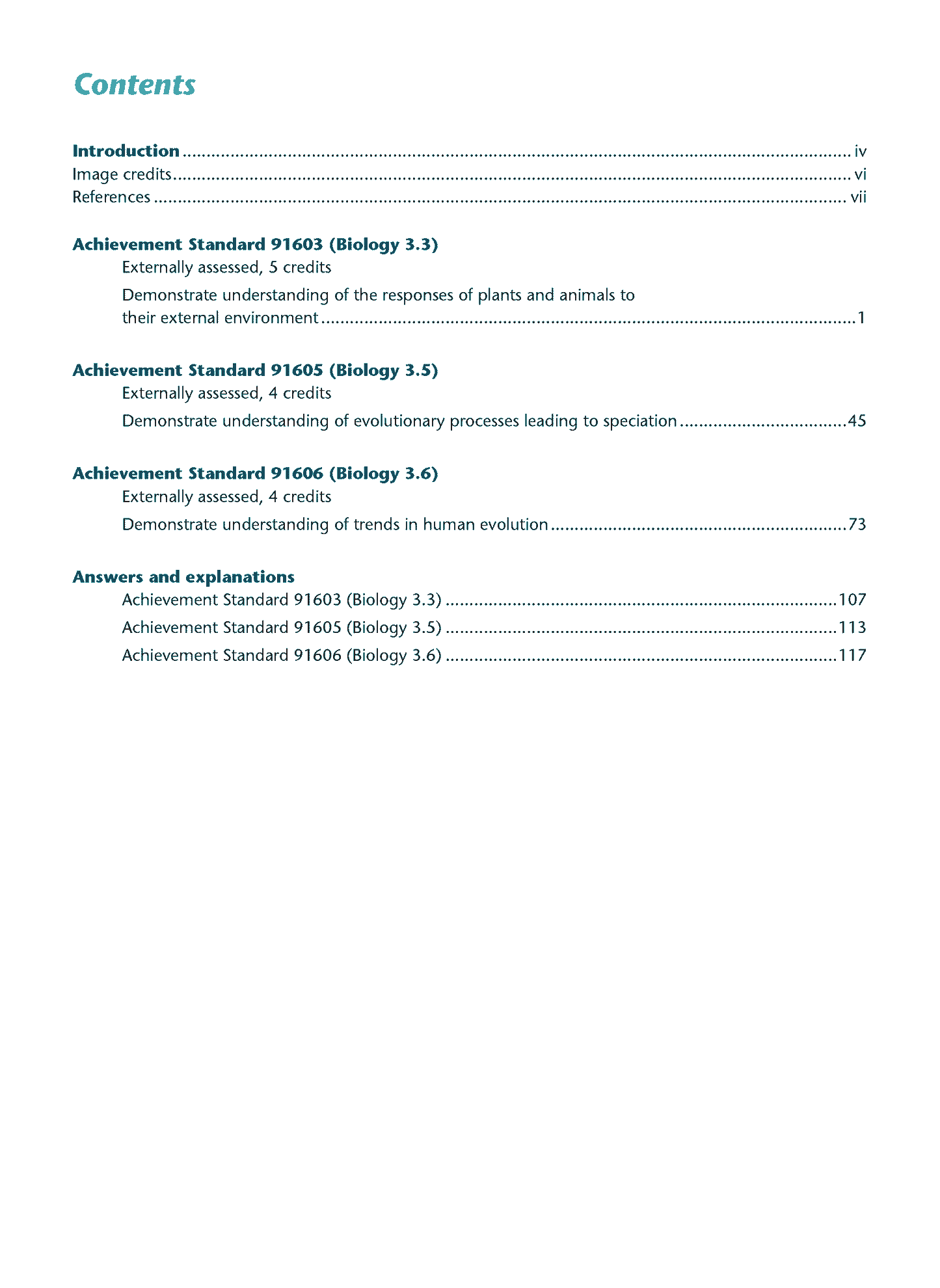 Contents

Introduction iv
Image credits vi
References vii

Achievement Standard 91603 (Biology 3.3)
Externally assessed, 5 credits
Demonstrate understanding of the responses of plants and animals to their external environment 1

Achievement Standard 91605 (Biology 3.5)
Externally assessed, 4 credits
Demonstrate understanding of evolutionary processes leading to speciation 45

Achievement Standard 91606 (Biology 3.6)
Externally assessed, 4 credits
Demonstrate understanding of trends in human evolution 73

Answers and explanations
Achievement Standard 91603 (Biology 3.3) 107
Achievement Standard 91605 (Biology 3.5) 113
Achievement Standard 91606 (Biology 3.6) 117